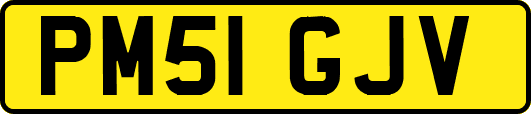 PM51 GJV